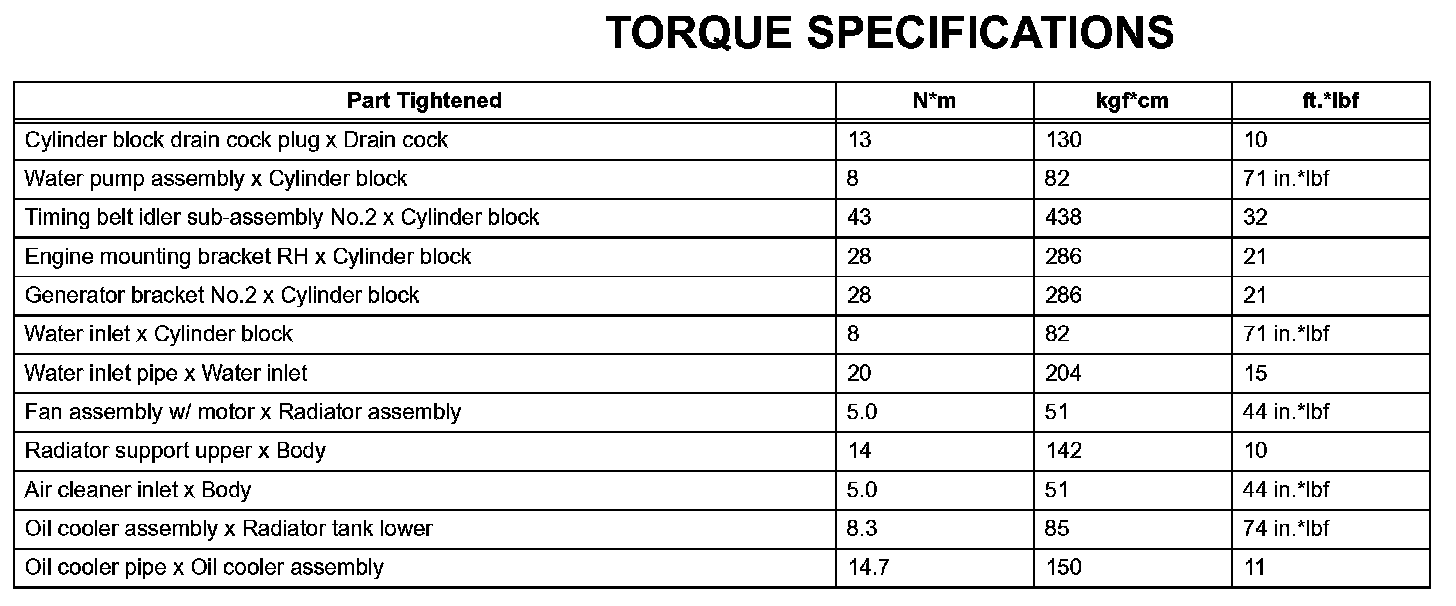 TORQUE SPECIFICATIONS

| Part Tightened | N*m | kgf*cm | ft.*lbf |
|---|---|---|---|
| Cylinder block drain cock plug x Drain cock | 13 | 130 | 10 |
| Water pump assembly x Cylinder block | 8 | 82 | 71 in.*lbf |
| Timing belt idler sub-assembly No.2 x Cylinder block | 43 | 438 | 32 |
| Engine mounting bracket RH x Cylinder block | 28 | 286 | 21 |
| Generator bracket No.2 x Cylinder block | 28 | 286 | 21 |
| Water inlet x Cylinder block | 8 | 82 | 71 in.*lbf |
| Water inlet pipe x Water inlet | 20 | 204 | 15 |
| Fan assembly w/ motor x Radiator assembly | 5.0 | 51 | 44 in.*lbf |
| Radiator support upper x Body | 14 | 142 | 10 |
| Air cleaner inlet x Body | 5.0 | 51 | 44 in.*lbf |
| Oil cooler assembly x Radiator tank lower | 8.3 | 85 | 74 in.*lbf |
| Oil cooler pipe x Oil cooler assembly | 14.7 | 150 | 11 |